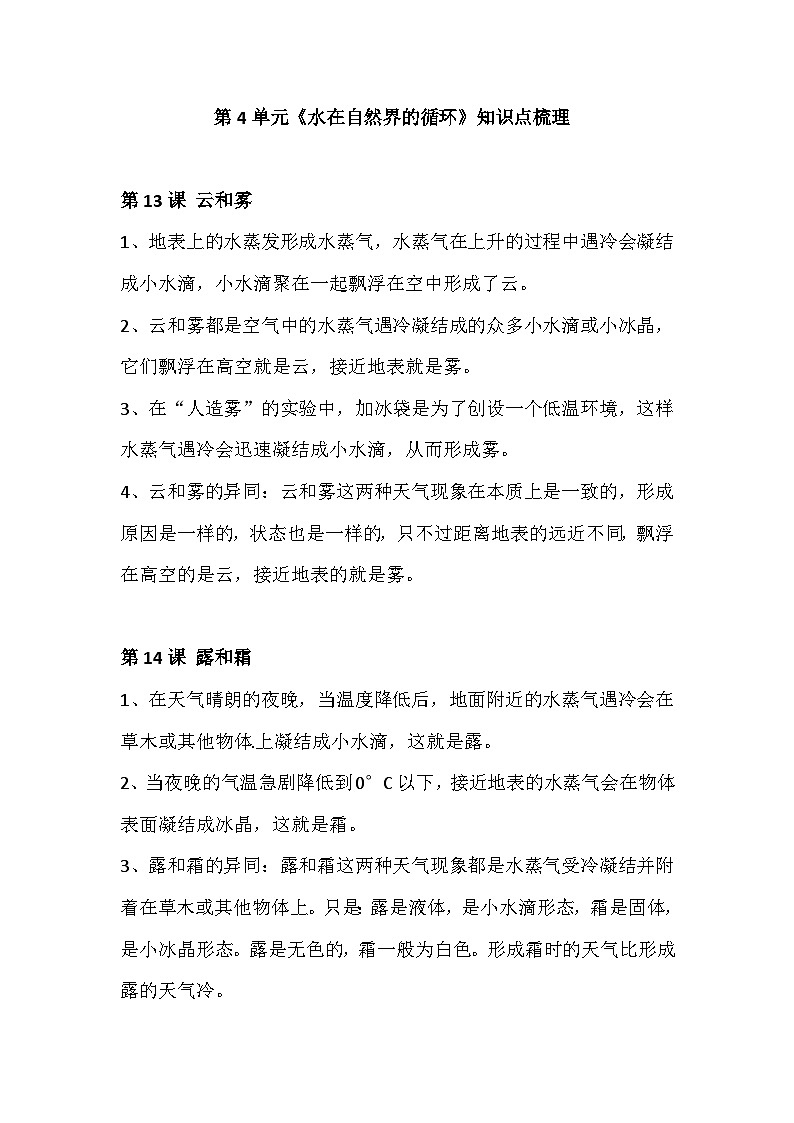 第 4 单元《水在自然界的循环》知识点梳理

第 13 课 云和雾

1、地表上的水蒸发形成水蒸气，水蒸气在上升的过程中遇冷会凝结成小水滴，小水滴聚在一起飘浮在空中形成了云。

2、云和雾都是空气中的水蒸气遇冷凝结成的众多小水滴或小冰晶，它们飘浮在高空就是云，接近地表就是雾。

3、在“人造雾”的实验中，加冰袋是为了创设一个低温环境，这样水蒸气遇冷会迅速凝结成小水滴，从而形成雾。

4、云和雾的异同：云和雾这两种天气现象在本质上是一致的，形成原因是一样的，状态也是一样的，只不过距离地表的远近不同，飘浮在高空的是云，接近地表的就是雾。

第 14 课 露和霜

1、在天气晴朗的夜晚，当温度降低后，地面附近的水蒸气遇冷会在草木或其他物体上凝结成小水滴，这就是露。

2、当夜晚的气温急剧降低到0°C 以下，接近地表的水蒸气会在物体表面凝结成冰晶，这就是霜。

3、露和霜的异同：露和霜这两种天气现象都是水蒸气受冷凝结并附着在草木或其他物体上。只是 露是液体，是小水滴形态，霜是固体，是小冰晶形态。露是无色的，霜一般为白色。形成霜时的天气比形成露的天气冷。